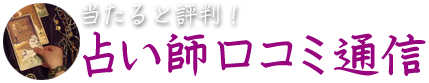 当たると評判！
占い師口コミ通信